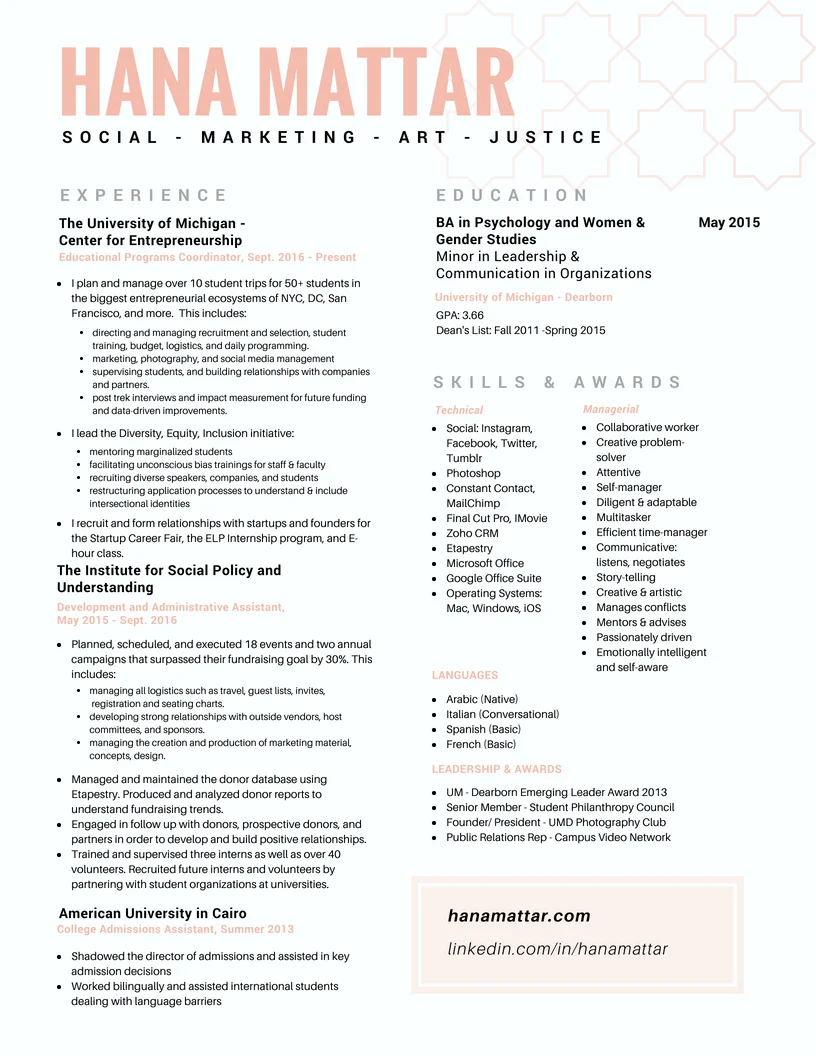 HANA MATTAR

SOCIAL - MARKETING - ART - JUSTICE

EXPERIENCE

The University of Michigan - Center for Entrepreneurship
Educational Programs Coordinator, Sept. 2016 - Present

- I plan and manage over 10 student trips for 50+ students in the biggest entrepreneurial ecosystems of NYC, DC, San Francisco, and more. This includes:
  - directing and managing recruitment and selection, student training, budget, logistics, and daily programming.
  - marketing, photography, and social media management
  - supervising students, and building relationships with companies and partners.
  - post trek interviews and impact measurement for future funding and data-driven improvements.
- I lead the Diversity, Equity, Inclusion initiative:
  - mentoring marginalized students
  - facilitating unconscious bias trainings for staff & faculty
  - recruiting diverse speakers, companies, and students
  - restructuring application processes to understand & include intersectional identities
- I recruit and form relationships with startups and founders for the Startup Career Fair, the ELP Internship program, and E-hour class.

The Institute for Social Policy and Understanding
Development and Administrative Assistant, May 2015 - Sept. 2016

- Planned, scheduled, and executed 18 events and two annual campaigns that surpassed their fundraising goal by 30%. This includes:
  - managing all logistics such as travel, guest lists, invites, registration and seating charts.
  - developing strong relationships with outside vendors, host committees, and sponsors.
  - managing the creation and production of marketing material, concepts, design.
- Managed and maintained the donor database using Etapestry. Produced and analyzed donor reports to understand fundraising trends.
- Engaged in follow up with donors, prospective donors, and partners in order to develop and build positive relationships.
- Trained and supervised three interns as well as over 40 volunteers. Recruited future interns and volunteers by partnering with student organizations at universities.

American University in Cairo
College Admissions Assistant, Summer 2013

- Shadowed the director of admissions and assisted in key admission decisions
- Worked bilingually and assisted international students dealing with language barriers

EDUCATION

BA in Psychology and Women & Gender Studies May 2015
Minor in Leadership & Communication in Organizations
University of Michigan - Dearborn
GPA: 3.66
Dean's List: Fall 2011 -Spring 2015

SKILLS & AWARDS

Technical
- Social: Instagram, Facebook, Twitter, Tumblr
- Photoshop
- Constant Contact, MailChimp
- Final Cut Pro, IMovie
- Zoho CRM
- Etapestry
- Microsoft Office
- Google Office Suite
- Operating Systems: Mac, Windows, iOS

Managerial
- Collaborative worker
- Creative problem-solver
- Attentive
- Self-manager
- Diligent & adaptable
- Multitasker
- Efficient time-manager
- Communicative: listens, negotiates
- Story-telling
- Creative & artistic
- Manages conflicts
- Mentors & advises
- Passionately driven
- Emotionally intelligent and self-aware

LANGUAGES
- Arabic (Native)
- Italian (Conversational)
- Spanish (Basic)
- French (Basic)

LEADERSHIP & AWARDS
- UM - Dearborn Emerging Leader Award 2013
- Senior Member - Student Philanthropy Council
- Founder/ President - UMD Photography Club
- Public Relations Rep - Campus Video Network

hanamattar.com
linkedin.com/in/hanamattar